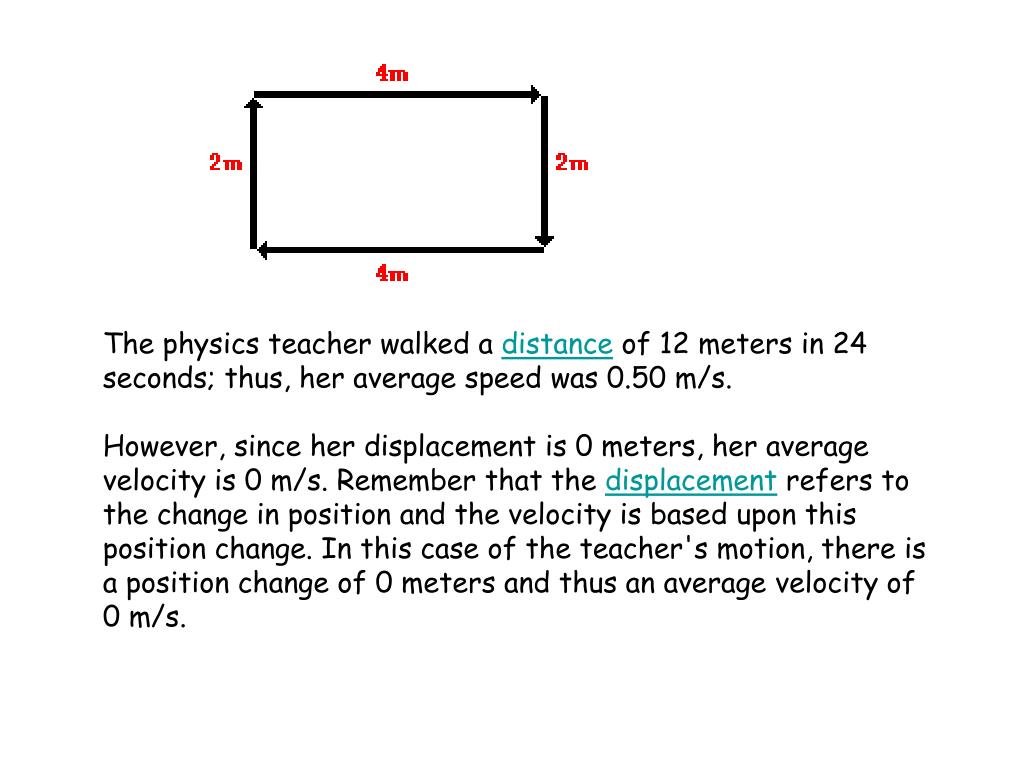 4m

2m

2m

4m

The physics teacher walked a distance of 12 meters in 24 seconds; thus, her average speed was 0.50 m/s.

However, since her displacement is 0 meters, her average velocity is 0 m/s. Remember that the displacement refers to the change in position and the velocity is based upon this position change. In this case of the teacher's motion, there is a position change of 0 meters and thus an average velocity of 0 m/s.